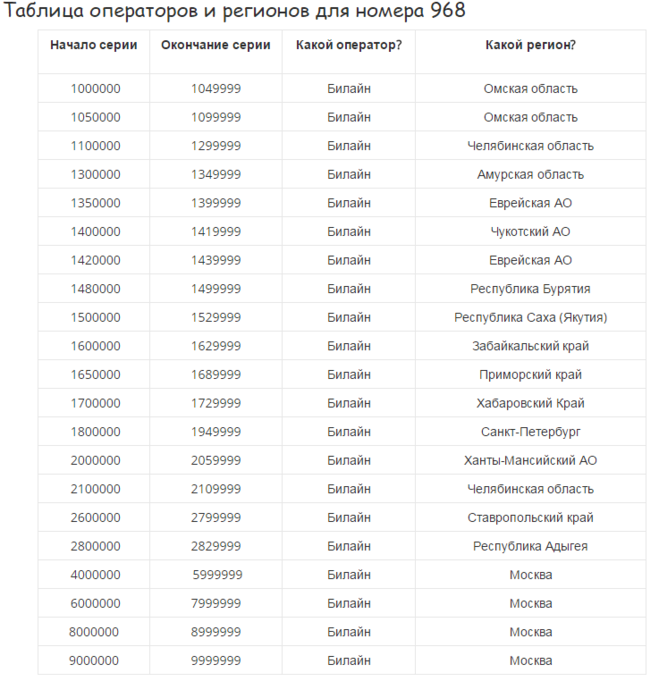 Таблица операторов и регионов для номера 968

| Начало серии | Окончание серии | Какой оператор? | Какой регион? |
|---|---|---|---|
| 1000000 | 1049999 | Билайн | Омская область |
| 1050000 | 1099999 | Билайн | Омская область |
| 1100000 | 1299999 | Билайн | Челябинская область |
| 1300000 | 1349999 | Билайн | Амурская область |
| 1350000 | 1399999 | Билайн | Еврейская АО |
| 1400000 | 1419999 | Билайн | Чукотский АО |
| 1420000 | 1439999 | Билайн | Еврейская АО |
| 1480000 | 1499999 | Билайн | Республика Бурятия |
| 1500000 | 1529999 | Билайн | Республика Саха (Якутия) |
| 1600000 | 1629999 | Билайн | Забайкальский край |
| 1650000 | 1689999 | Билайн | Приморский край |
| 1700000 | 1729999 | Билайн | Хабаровский Край |
| 1800000 | 1949999 | Билайн | Санкт-Петербург |
| 2000000 | 2059999 | Билайн | Ханты-Мансийский АО |
| 2100000 | 2109999 | Билайн | Челябинская область |
| 2600000 | 2799999 | Билайн | Ставропольский край |
| 2800000 | 2829999 | Билайн | Республика Адыгея |
| 4000000 | 5999999 | Билайн | Москва |
| 6000000 | 7999999 | Билайн | Москва |
| 8000000 | 8999999 | Билайн | Москва |
| 9000000 | 9999999 | Билайн | Москва |